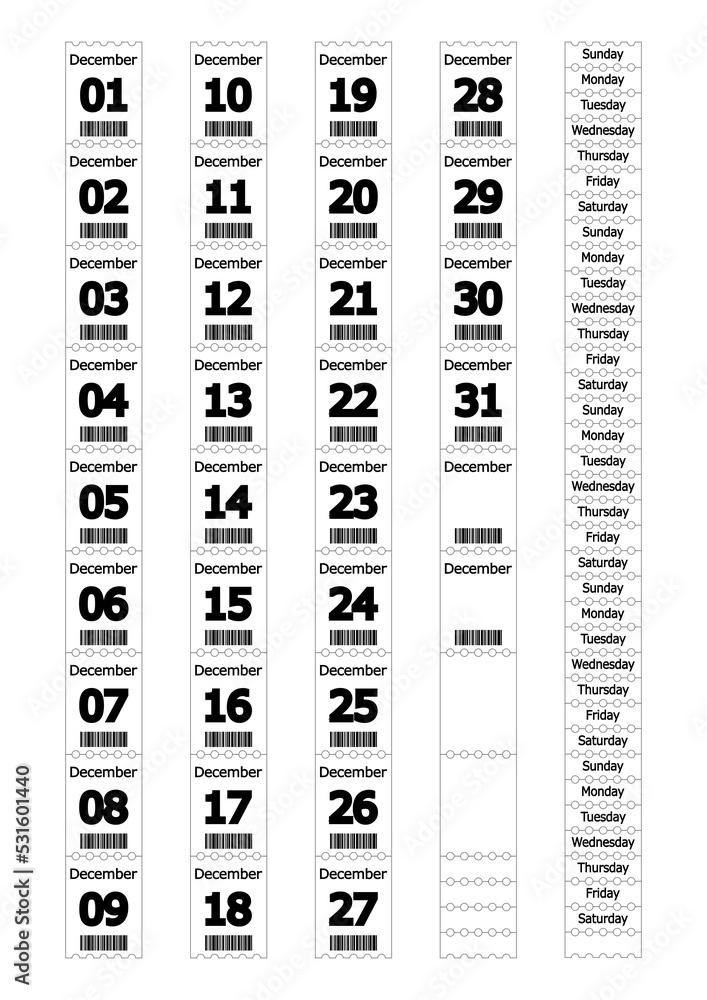 December
01

December
02

December
03

December
04

December
05

December
06

December
07

December
08

December
09

December
10

December
11

December
12

December
13

December
14

December
15

December
16

December
17

December
18

December
19

December
20

December
21

December
22

December
23

December
24

December
25

December
26

December
27

December
28

December
29

December
30

December
31

December

December

Sunday
Monday
Tuesday
Wednesday
Thursday
Friday
Saturday
Sunday
Monday
Tuesday
Wednesday
Thursday
Friday
Saturday
Sunday
Monday
Tuesday
Wednesday
Thursday
Friday
Saturday
Sunday
Monday
Tuesday
Wednesday
Thursday
Friday
Saturday
Sunday
Monday
Tuesday
Wednesday
Thursday
Friday
Saturday

Adobe Stock | #531601440